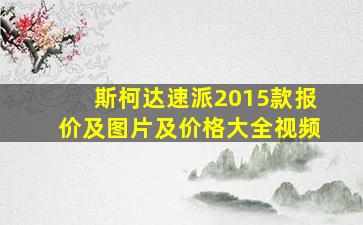 斯柯达速派2015款报价及图片及价格大全视频